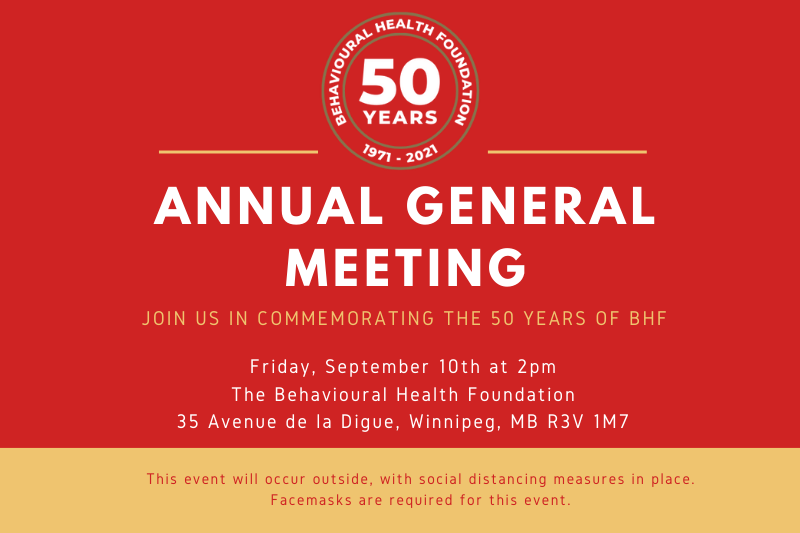 BEHAVIOURAL HEALTH FOUNDATION
50
YEARS
1971 - 2021

ANNUAL GENERAL MEETING

JOIN US IN COMMEMORATING THE 50 YEARS OF BHF

Friday, September 10th at 2pm
The Behavioural Health Foundation
35 Avenue de la Digue, Winnipeg, MB R3V 1M7

This event will occur outside, with social distancing measures in place.
Facemasks are required for this event.